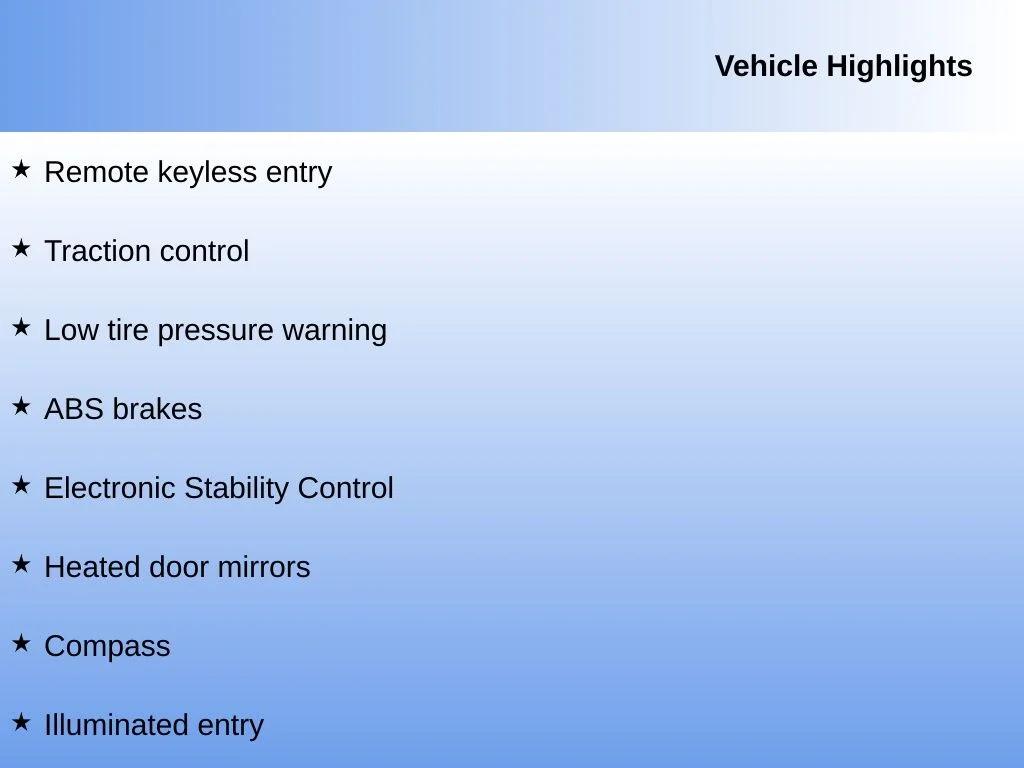 Vehicle Highlights

★ Remote keyless entry

★ Traction control

★ Low tire pressure warning

★ ABS brakes

★ Electronic Stability Control

★ Heated door mirrors

★ Compass

★ Illuminated entry